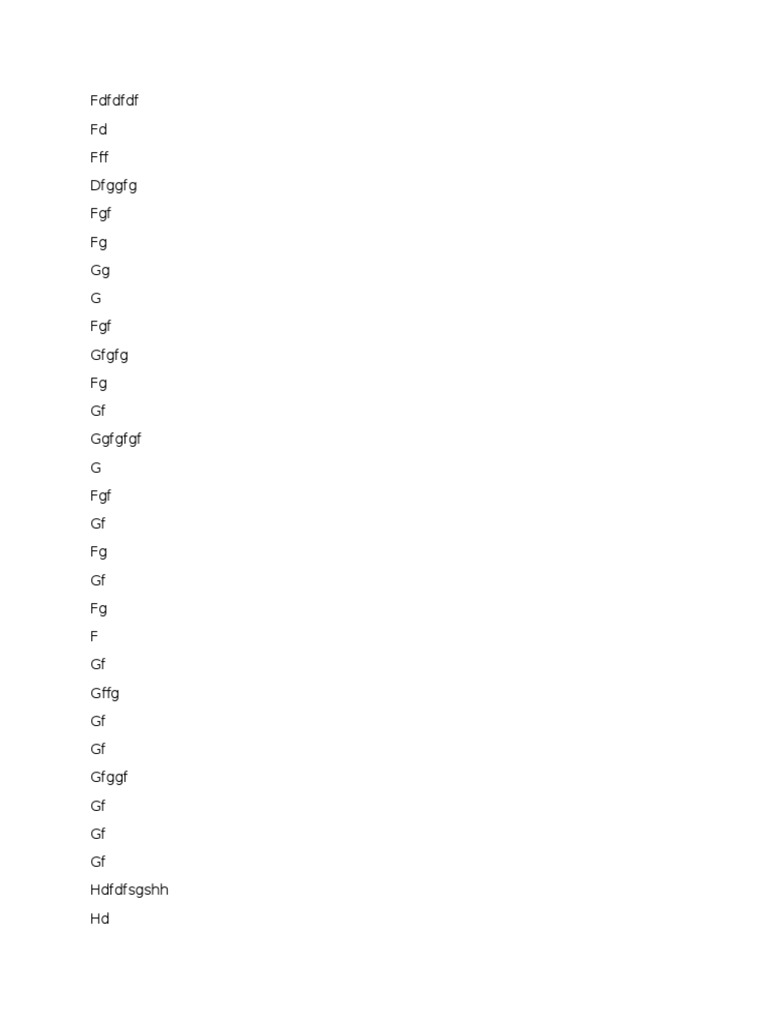 Fdfdfdf

Fd

Fff

Dfggfg

Fgf

Fg

Gg

G

Fgf

Gfgfg

Fg

Gf

Ggfgfgf

G

Fgf

Gf

Fg

Gf

Fg

F

Gf

Gffg

Gf

Gf

Gfggf

Gf

Gf

Gf

Hdfdfsgshh

Hd